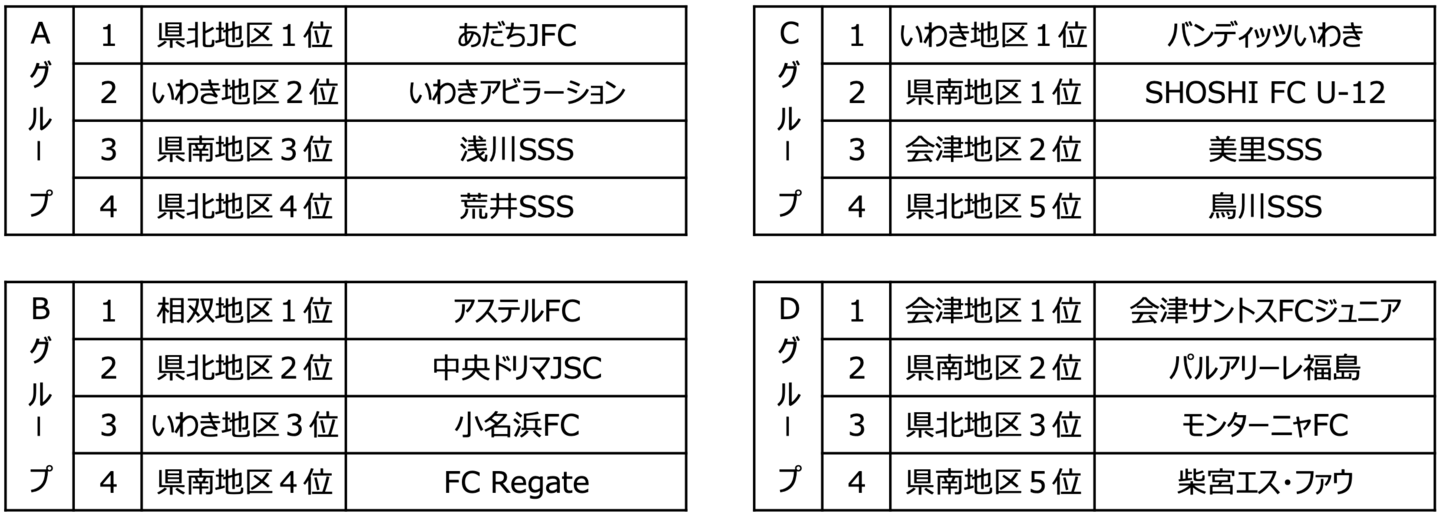 | Aグループ | 1 | 県北地区1位 | あだちJFC |
|---|---|---|---|
| | 2 | いわき地区2位 | いわきアビラーション |
| | 3 | 県南地区3位 | 浅川SSS |
| | 4 | 県北地区4位 | 荒井SSS |

| Bグループ | 1 | 相双地区1位 | アステルFC |
|---|---|---|---|
| | 2 | 県北地区2位 | 中央ドリマJSC |
| | 3 | いわき地区3位 | 小名浜FC |
| | 4 | 県南地区4位 | FC Regate |

| Cグループ | 1 | いわき地区1位 | バンディッツいわき |
|---|---|---|---|
| | 2 | 県南地区1位 | SHOSHI FC U-12 |
| | 3 | 会津地区2位 | 美里SSS |
| | 4 | 県北地区5位 | 鳥川SSS |

| Dグループ | 1 | 会津地区1位 | 会津サントスFCジュニア |
|---|---|---|---|
| | 2 | 県南地区2位 | パルアリーレ福島 |
| | 3 | 県北地区3位 | モンターニャFC |
| | 4 | 県南地区5位 | 柴宮エス・ファウ |